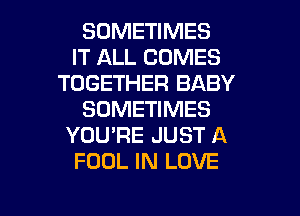 SOMETIMES
IT ALL COMES
TOGETHER BABY
SOMETIMES
YOU'RE JUST A
FOOL IN LOVE